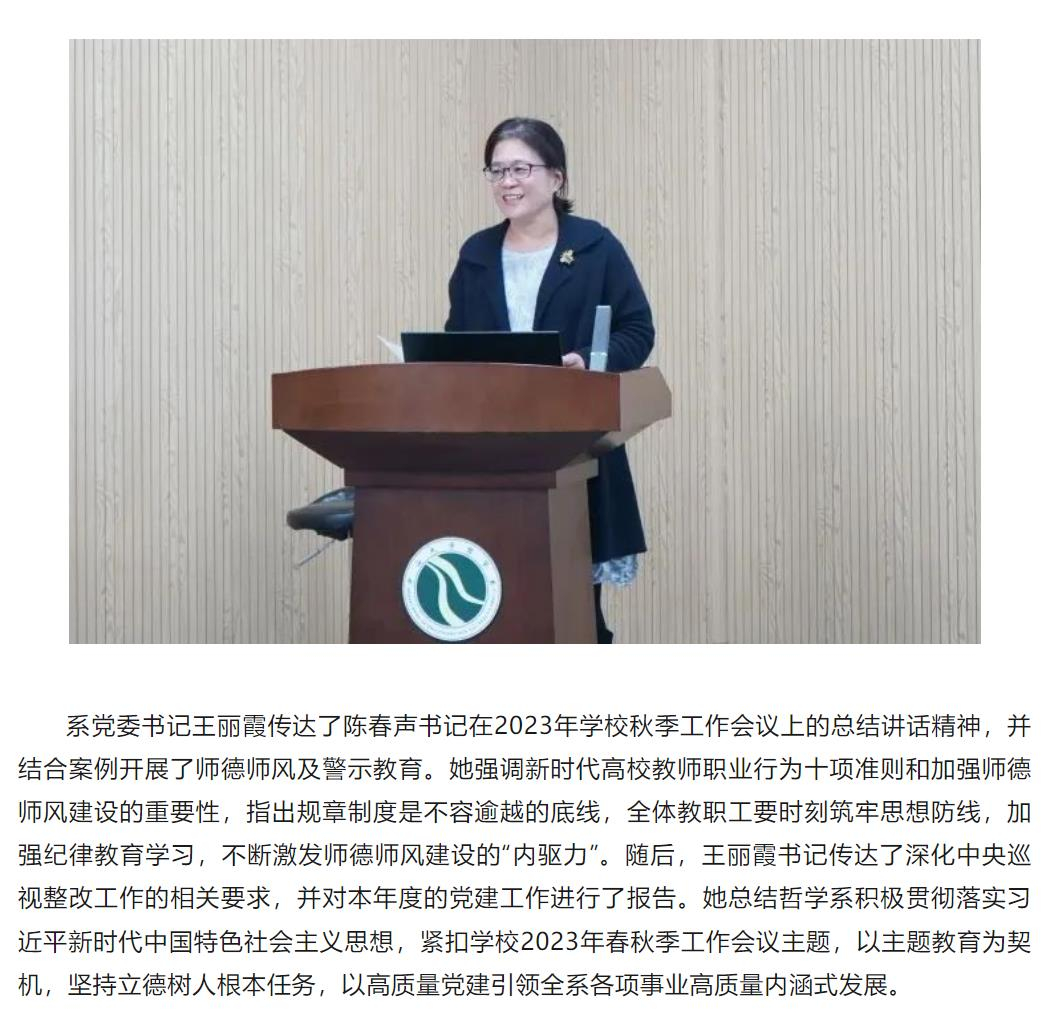 系党委书记王丽霞传达了陈春声书记在2023年学校秋季工作会议上的总结讲话精神，并结合案例开展了师德师风及警示教育。她强调新时代高校教师职业行为十项准则和加强师德师风建设的重要性，指出规章制度是不容逾越的底线，全体教职工要时刻筑牢思想防线，加强纪律教育学习，不断激发师德师风建设的“内驱力”。随后，王丽霞书记传达了深化中央巡视整改工作的相关要求，并对本年度的党建工作进行了报告。她总结哲学系积极贯彻落实习近平新时代中国特色社会主义思想，紧扣学校2023年春秋季工作会议主题，以主题教育为契机，坚持立德树人根本任务，以高质量党建引领全系各项事业高质量内涵式发展。